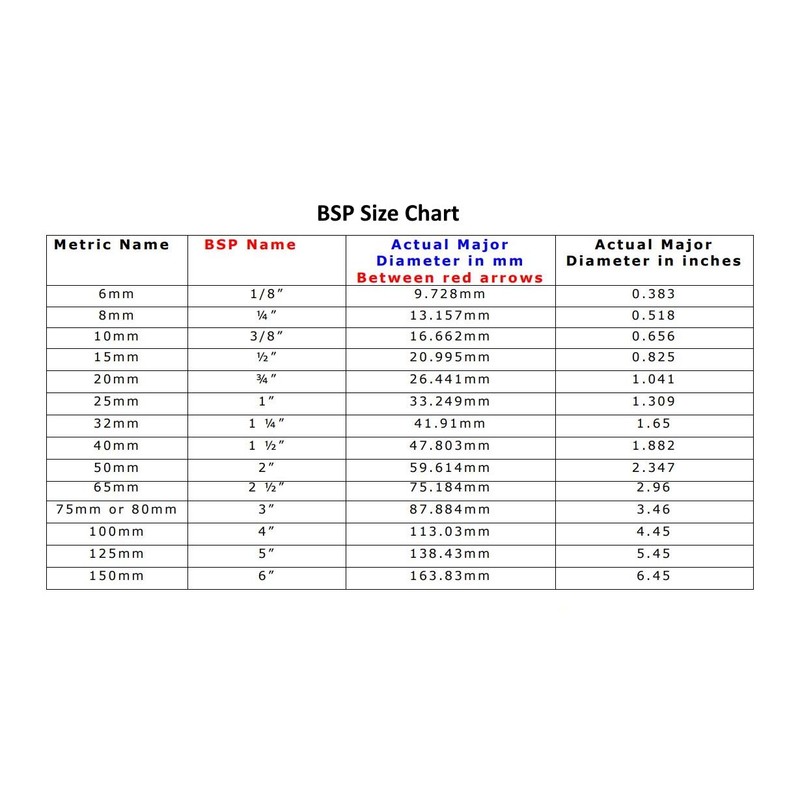 BSP Size Chart

| Metric Name | BSP Name | Actual Major Diameter in mm Between red arrows | Actual Major Diameter in inches |
|---|---|---|---|
| 6mm | 1/8″ | 9.728mm | 0.383 |
| 8mm | ¼″ | 13.157mm | 0.518 |
| 10mm | 3/8″ | 16.662mm | 0.656 |
| 15mm | ½″ | 20.995mm | 0.825 |
| 20mm | ¾″ | 26.441mm | 1.041 |
| 25mm | 1″ | 33.249mm | 1.309 |
| 32mm | 1 ¼″ | 41.91mm | 1.65 |
| 40mm | 1 ½″ | 47.803mm | 1.882 |
| 50mm | 2″ | 59.614mm | 2.347 |
| 65mm | 2 ½″ | 75.184mm | 2.96 |
| 75mm or 80mm | 3″ | 87.884mm | 3.46 |
| 100mm | 4″ | 113.03mm | 4.45 |
| 125mm | 5″ | 138.43mm | 5.45 |
| 150mm | 6″ | 163.83mm | 6.45 |